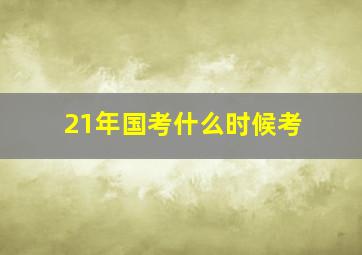 21年国考什么时候考